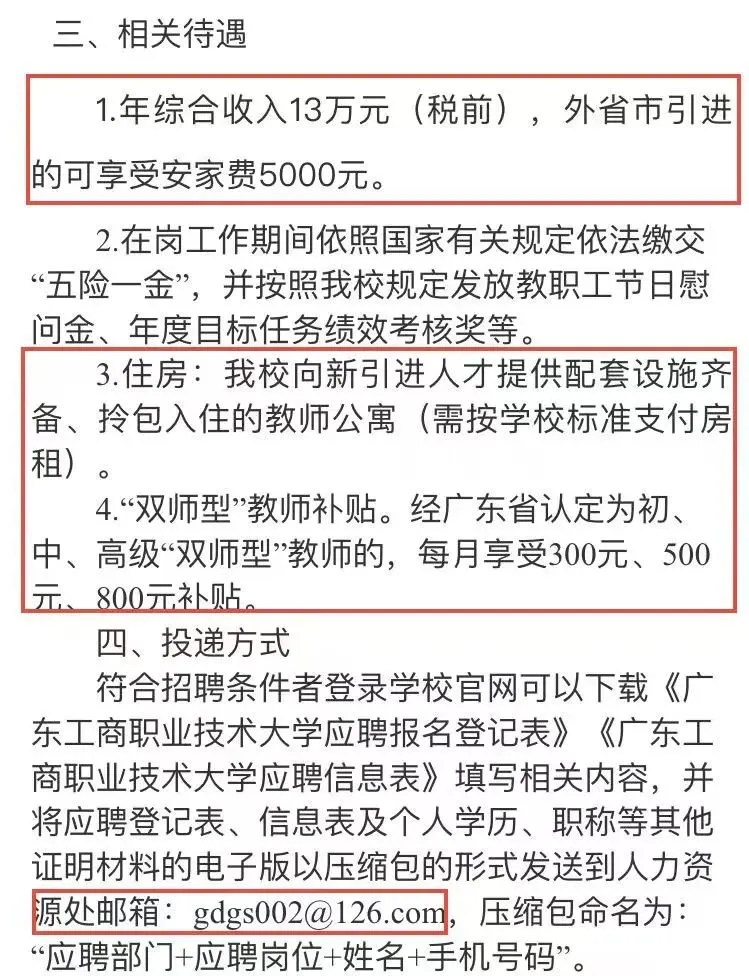 三、相关待遇

1.年综合收入13万元（税前），外省市引进的可享受安家费5000元。

2.在岗工作期间依照国家有关规定依法缴交“五险一金”，并按照我校规定发放教职工节日慰问金、年度目标任务绩效考核奖等。

3.住房：我校向新引进人才提供配套设施齐备、拎包入住的教师公寓（需按学校标准支付房租）。

4.“双师型”教师补贴。经广东省认定为初、中、高级“双师型”教师的，每月享受300元、500元、800元补贴。

四、投递方式

符合招聘条件者登录学校官网可以下载《广东工商职业技术大学应聘报名登记表》《广东工商职业技术大学应聘信息表》填写相关内容，并将应聘登记表、信息表及个人学历、职称等其他证明材料的电子版以压缩包的形式发送到人力资源处邮箱：gdgs002@126.com，压缩包命名为：“应聘部门+应聘岗位+姓名+手机号码”。